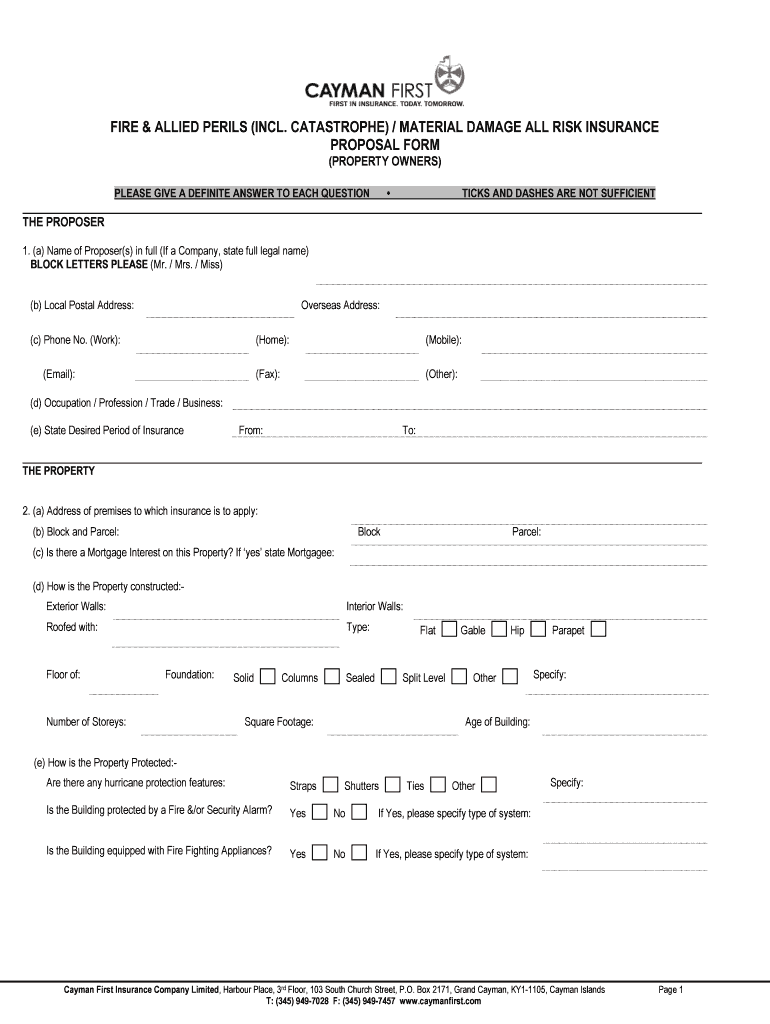 CAYMAN FIRST
FIRST IN INSURANCE. TODAY. TOMORROW.

FIRE & ALLIED PERILS (INCL. CATASTROPHE) / MATERIAL DAMAGE ALL RISK INSURANCE PROPOSAL FORM
(PROPERTY OWNERS)

PLEASE GIVE A DEFINITE ANSWER TO EACH QUESTION • TICKS AND DASHES ARE NOT SUFFICIENT

THE PROPOSER

1. (a) Name of Proposer(s) in full (If a Company, state full legal name)
BLOCK LETTERS PLEASE (Mr. / Mrs. / Miss)

(b) Local Postal Address: Overseas Address:

(c) Phone No. (Work): (Home): (Mobile):

(Email): (Fax): (Other):

(d) Occupation / Profession / Trade / Business:

(e) State Desired Period of Insurance From: To:

THE PROPERTY

2. (a) Address of premises to which insurance is to apply:

(b) Block and Parcel: Block Parcel:

(c) Is there a Mortgage Interest on this Property? If 'yes' state Mortgagee:

(d) How is the Property constructed:-

Exterior Walls: Interior Walls:

Roofed with: Type: Flat Gable Hip Parapet

Floor of: Foundation: Solid Columns Sealed Split Level Other Specify:

Number of Storeys: Square Footage: Age of Building:

(e) How is the Property Protected:-

Are there any hurricane protection features: Straps Shutters Ties Other Specify:

Is the Building protected by a Fire &/or Security Alarm? Yes No If Yes, please specify type of system:

Is the Building equipped with Fire Fighting Appliances? Yes No If Yes, please specify type of system:

Cayman First Insurance Company Limited, Harbour Place, 3rd Floor, 103 South Church Street, P.O. Box 2171, Grand Cayman, KY1-1105, Cayman Islands
T: (345) 949-7028 F: (345) 949-7457 www.caymanfirst.com
Page 1